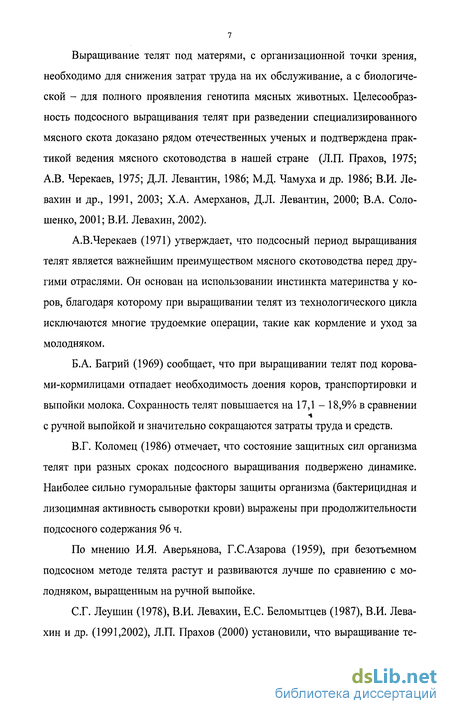 7

Выращивание телят под матерями, с организационной точки зрения, необходимо для снижения затрат труда на их обслуживание, а с биологической – для полного проявления генотипа мясных животных. Целесообразность подсосного выращивания телят при разведении специализированного мясного скота доказано рядом отечественных ученых и подтверждена практикой ведения мясного скотоводства в нашей стране (Л.П. Прахов, 1975; А.В. Черекаев, 1975; Д.Л. Левантин, 1986; М.Д. Чамуха и др. 1986; В.И. Левахин и др., 1991, 2003; Х.А. Амерханов, Д.Л. Левантин, 2000; В.А. Солошенко, 2001; В.И. Левахин, 2002).

А.В.Черекаев (1971) утверждает, что подсосный период выращивания телят является важнейшим преимуществом мясного скотоводства перед другими отраслями. Он основан на использовании инстинкта материнства у коров, благодаря которому при выращивании телят из технологического цикла исключаются многие трудоемкие операции, такие как кормление и уход за молодняком.

Б.А. Багрий (1969) сообщает, что при выращивании телят под коровами-кормилицами отпадает необходимость доения коров, транспортировки и выпойки молока. Сохранность телят повышается на 17,1 – 18,9% в сравнении с ручной выпойкой и значительно сокращаются затраты труда и средств.

В.Г. Коломец (1986) отмечает, что состояние защитных сил организма телят при разных сроках подсосного выращивания подвержено динамике. Наиболее сильно гуморальные факторы защиты организма (бактерицидная и лизоцимная активность сыворотки крови) выражены при продолжительности подсосного содержания 96 ч.

По мнению И.Я. Аверьянова, Г.С.Азарова (1959), при безотъемном подсосном методе телята растут и развиваются лучше по сравнению с молодняком, выращенным на ручной выпойке.

С.Г. Леушин (1978), В.И. Левахин, Е.С. Беломытцев (1987), В.И. Левахин и др. (1991,2002), Л.П. Прахов (2000) установили, что выращивание те-

dsLib.net
библиотека диссертаций